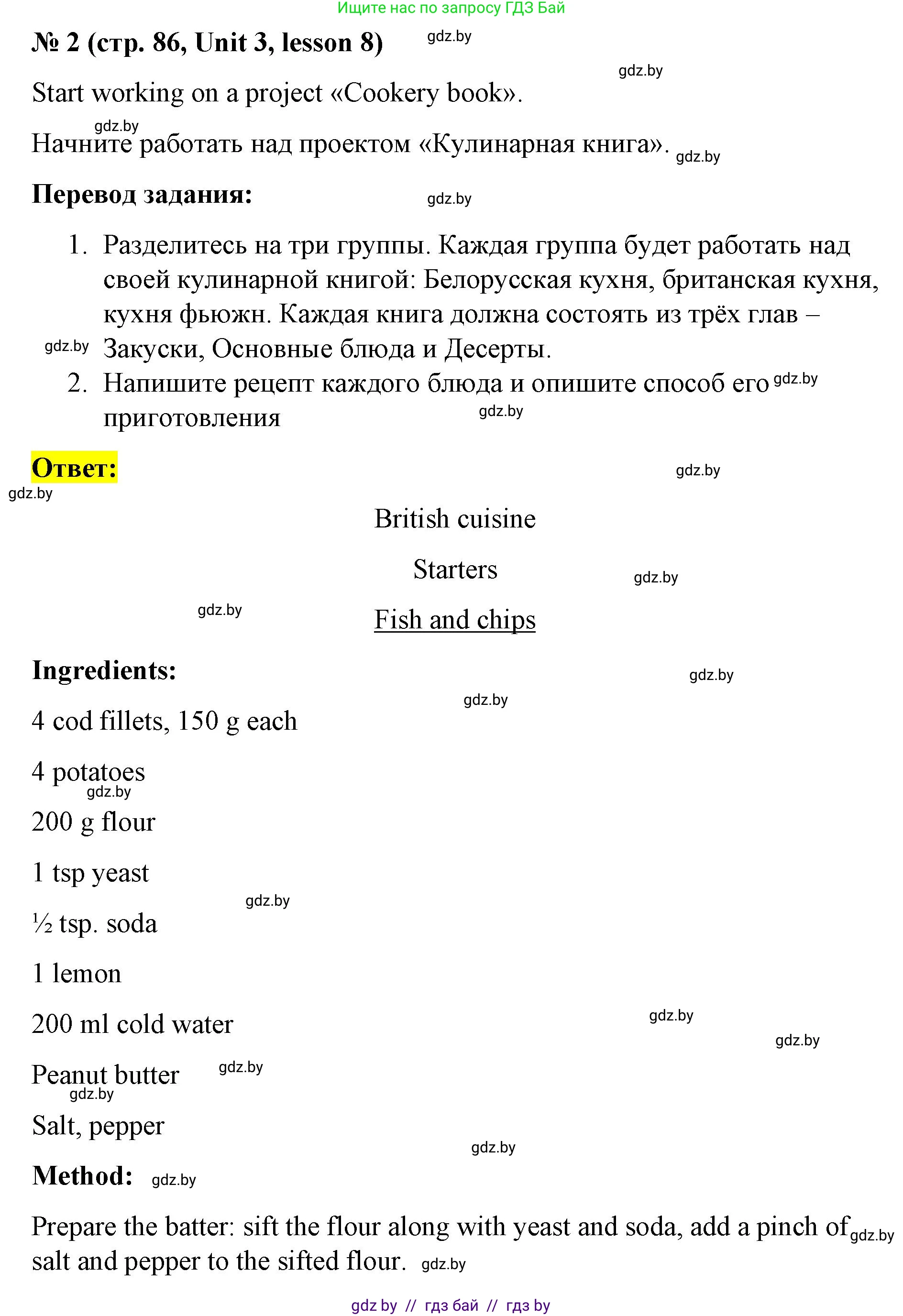 Ищите нас по запросу ГДЗ Бай

№ 2 (стр. 86, Unit 3, lesson 8) gdz.by

gdz.by

Start working on a project «Cookery book».

gdz.by

Начните работать над проектом «Кулинарная книга». gdz.by

Перевод задания: gdz.by

1. Разделитесь на три группы. Каждая группа будет работать над своей кулинарной книгой: Белорусская кухня, британская кухня, кухня фьюжн. Каждая книга должна состоять из трёх глав – gdz.by Закуски, Основные блюда и Десерты.
2. Напишите рецепт каждого блюда и опишите способ его gdz.by приготовления gdz.by

Ответ: gdz.by

gdz.by

British cuisine

Starters gdz.by

gdz.by Fish and chips

Ingredients: gdz.by

gdz.by

4 cod fillets, 150 g each

4 potatoes

gdz.by

200 g flour

1 tsp yeast

gdz.by

½ tsp. soda

1 lemon

200 ml cold water gdz.by

gdz.by

Peanut butter gdz.by

gdz.by

Salt, pepper

gdz.by

Method: gdz.by

Prepare the batter: sift the flour along with yeast and soda, add a pinch of gdz.by salt and pepper to the sifted flour. gdz.by

gdz by // гдз бай // гдз by